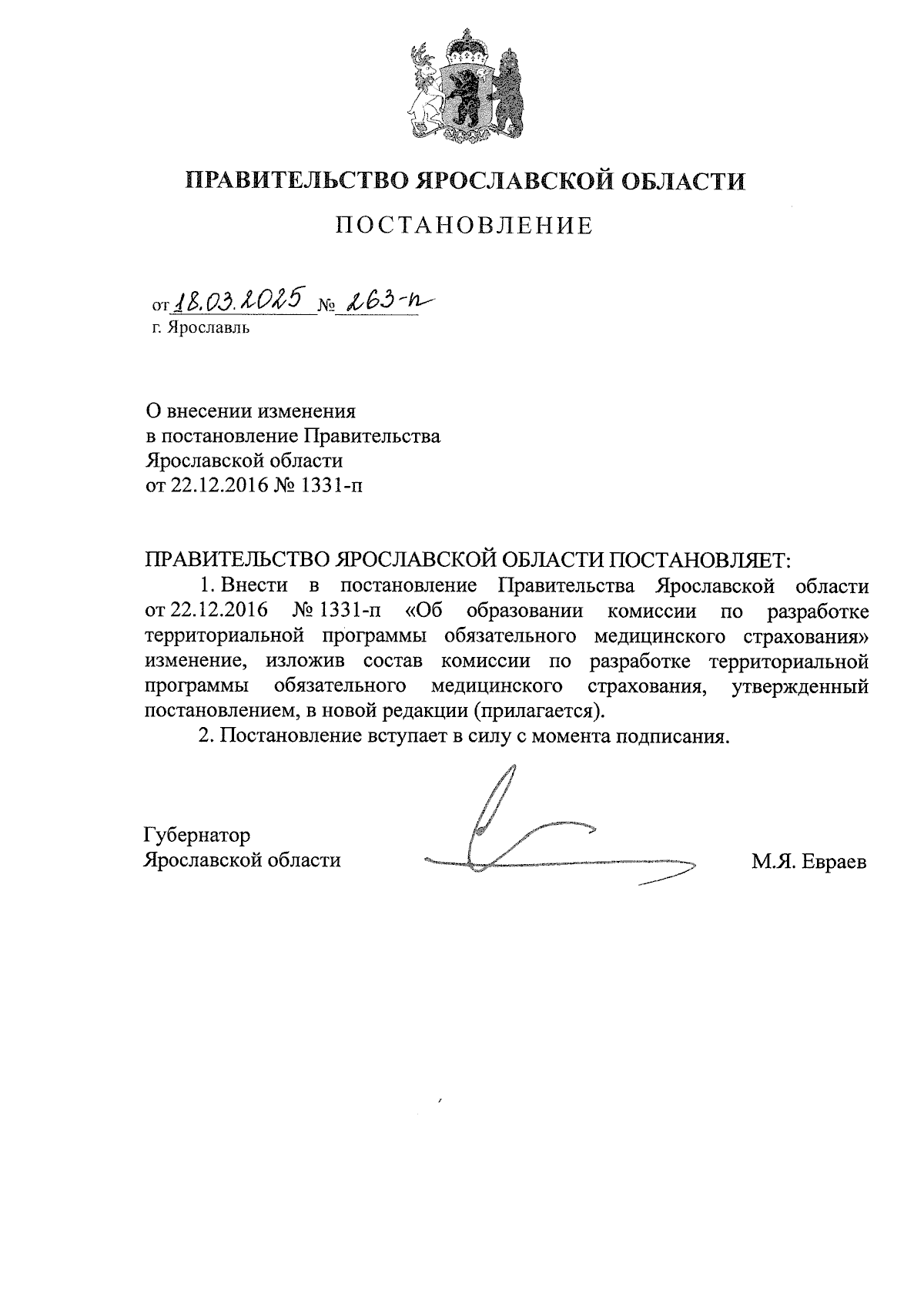 ПРАВИТЕЛЬСТВО ЯРОСЛАВСКОЙ ОБЛАСТИ

ПОСТАНОВЛЕНИЕ

от 18.03.2025 № 263-п
г. Ярославль

О внесении изменения
в постановление Правительства
Ярославской области
от 22.12.2016 № 1331-п

ПРАВИТЕЛЬСТВО ЯРОСЛАВСКОЙ ОБЛАСТИ ПОСТАНОВЛЯЕТ:

1. Внести в постановление Правительства Ярославской области от 22.12.2016 № 1331-п «Об образовании комиссии по разработке территориальной программы обязательного медицинского страхования» изменение, изложив состав комиссии по разработке территориальной программы обязательного медицинского страхования, утвержденный постановлением, в новой редакции (прилагается).

2. Постановление вступает в силу с момента подписания.

Губернатор
Ярославской области М.Я. Евраев